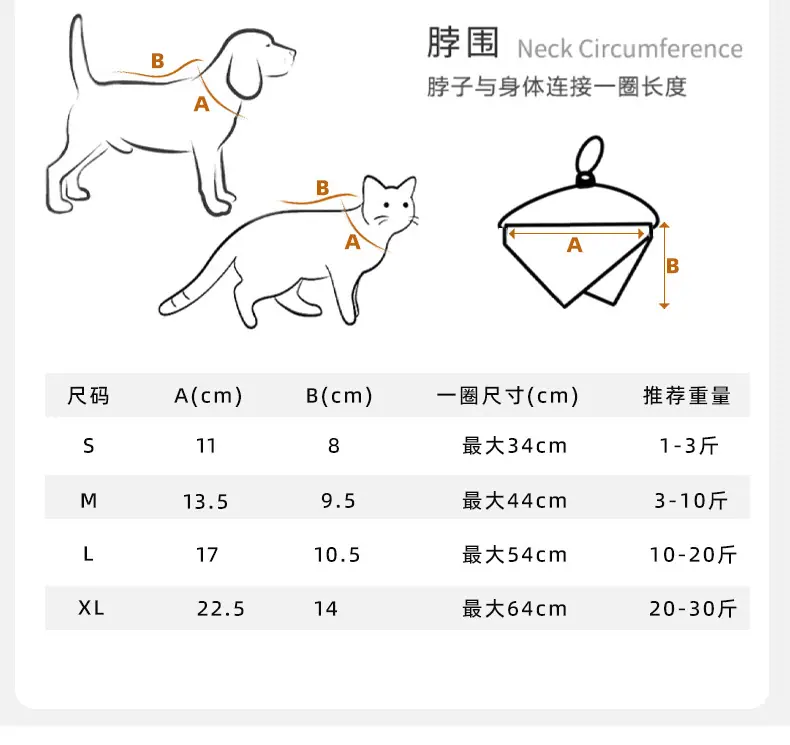 B
A
B
A

脖围 Neck Circumference
脖子与身体连接一圈长度

A
B

| 尺码 | A(cm) | B(cm) | 一圈尺寸(cm) | 推荐重量 |
|---|---|---|---|---|
| S | 11 | 8 | 最大34cm | 1-3斤 |
| M | 13.5 | 9.5 | 最大44cm | 3-10斤 |
| L | 17 | 10.5 | 最大54cm | 10-20斤 |
| XL | 22.5 | 14 | 最大64cm | 20-30斤 |